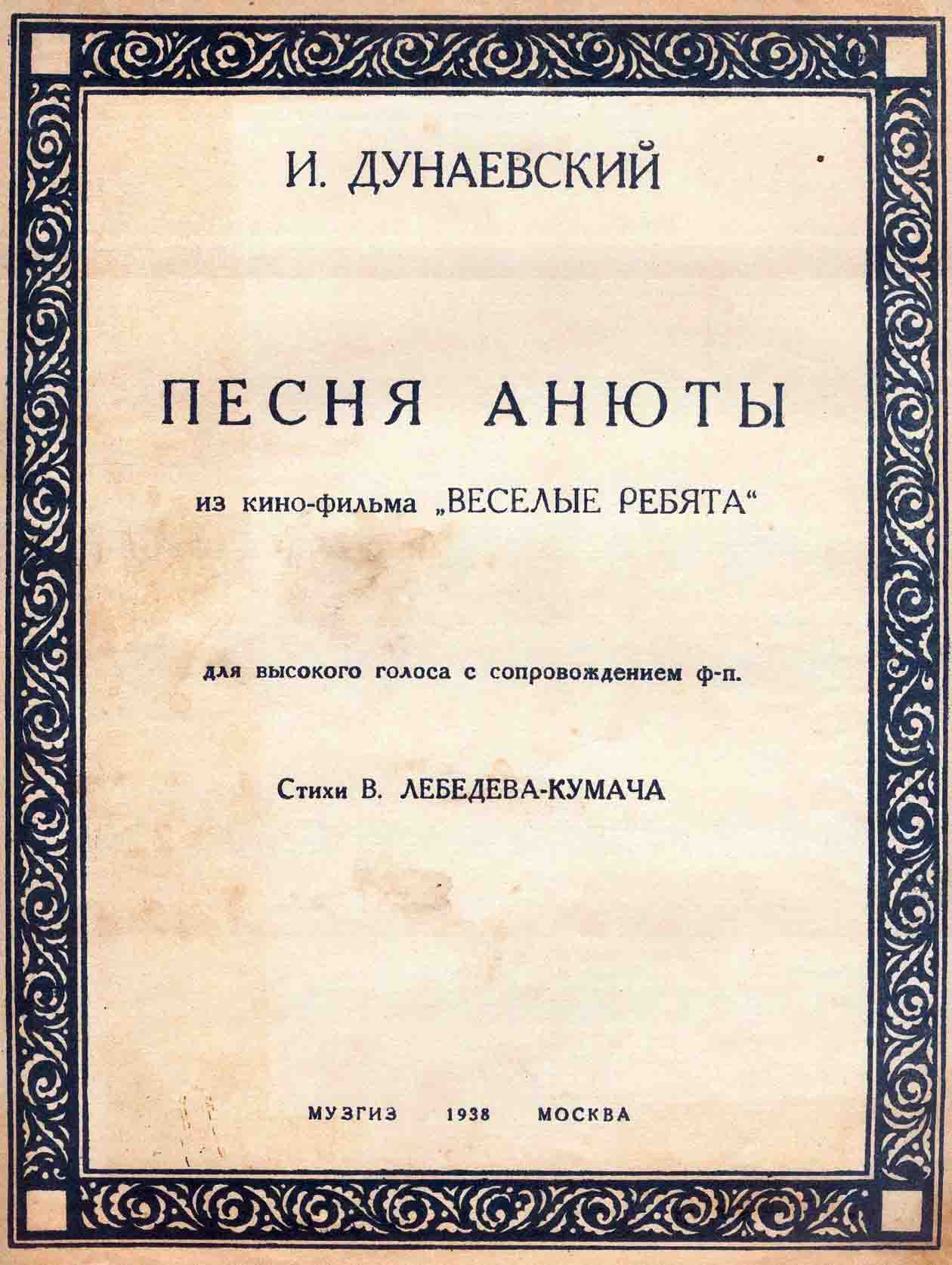 И. ДУНАЕВСКИЙ

ПЕСНЯ АНЮТЫ

из кино-фильма „ВЕСЕЛЫЕ РЕБЯТА“

для высокого голоса с сопровождением ф-п.

Стихи В. ЛЕБЕДЕВА-КУМАЧА

МУЗГИЗ 1938 МОСКВА